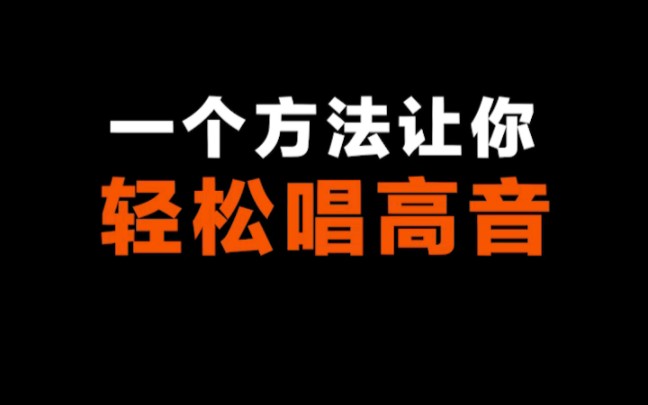 一个方法让你
轻松唱高音